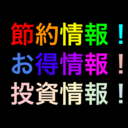 節約情報！
お得情報！
投資情報！